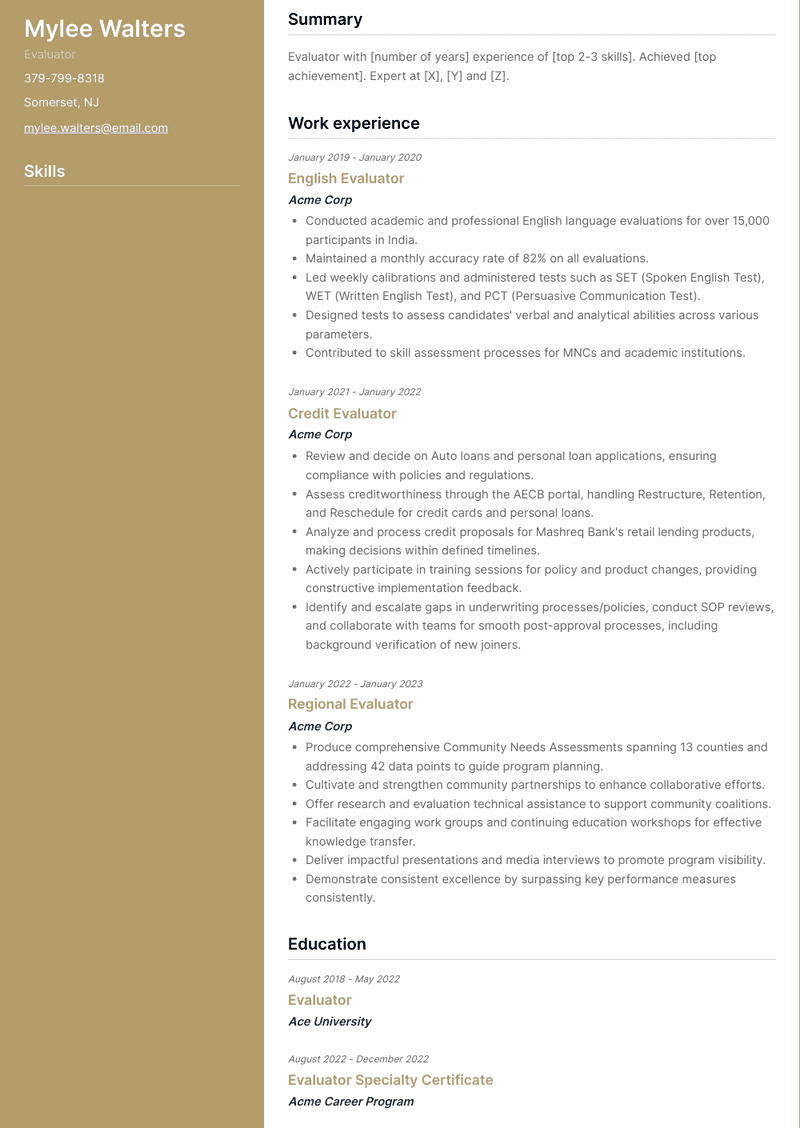 Mylee Walters

Evaluator

379-799-8318

Somerset, NJ

mylee.walters@email.com

Skills

Summary

Evaluator with [number of years] experience of [top 2-3 skills]. Achieved [top achievement]. Expert at [X], [Y] and [Z].

Work experience

January 2019 - January 2020

English Evaluator

Acme Corp

- Conducted academic and professional English language evaluations for over 15,000 participants in India.
- Maintained a monthly accuracy rate of 82% on all evaluations.
- Led weekly calibrations and administered tests such as SET (Spoken English Test), WET (Written English Test), and PCT (Persuasive Communication Test).
- Designed tests to assess candidates' verbal and analytical abilities across various parameters.
- Contributed to skill assessment processes for MNCs and academic institutions.

January 2021 - January 2022

Credit Evaluator

Acme Corp

- Review and decide on Auto loans and personal loan applications, ensuring compliance with policies and regulations.
- Assess creditworthiness through the AECB portal, handling Restructure, Retention, and Reschedule for credit cards and personal loans.
- Analyze and process credit proposals for Mashreq Bank's retail lending products, making decisions within defined timelines.
- Actively participate in training sessions for policy and product changes, providing constructive implementation feedback.
- Identify and escalate gaps in underwriting processes/policies, conduct SOP reviews, and collaborate with teams for smooth post-approval processes, including background verification of new joiners.

January 2022 - January 2023

Regional Evaluator

Acme Corp

- Produce comprehensive Community Needs Assessments spanning 13 counties and addressing 42 data points to guide program planning.
- Cultivate and strengthen community partnerships to enhance collaborative efforts.
- Offer research and evaluation technical assistance to support community coalitions.
- Facilitate engaging work groups and continuing education workshops for effective knowledge transfer.
- Deliver impactful presentations and media interviews to promote program visibility.
- Demonstrate consistent excellence by surpassing key performance measures consistently.

Education

August 2018 - May 2022

Evaluator

Ace University

August 2022 - December 2022

Evaluator Specialty Certificate

Acme Career Program